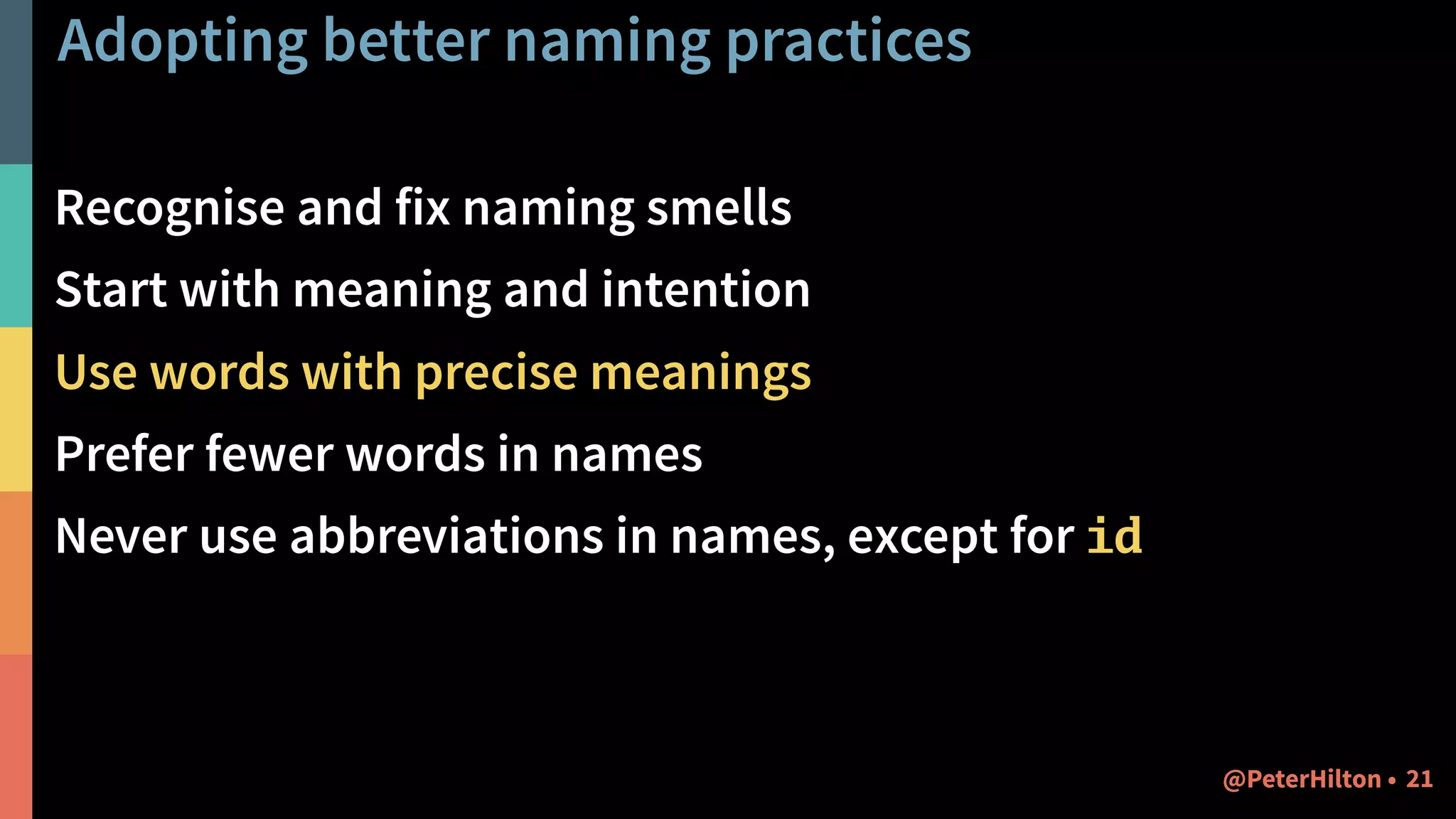 Adopting better naming practices

Recognise and fix naming smells

Start with meaning and intention

Use words with precise meanings

Prefer fewer words in names

Never use abbreviations in names, except for id

@PeterHilton • 21